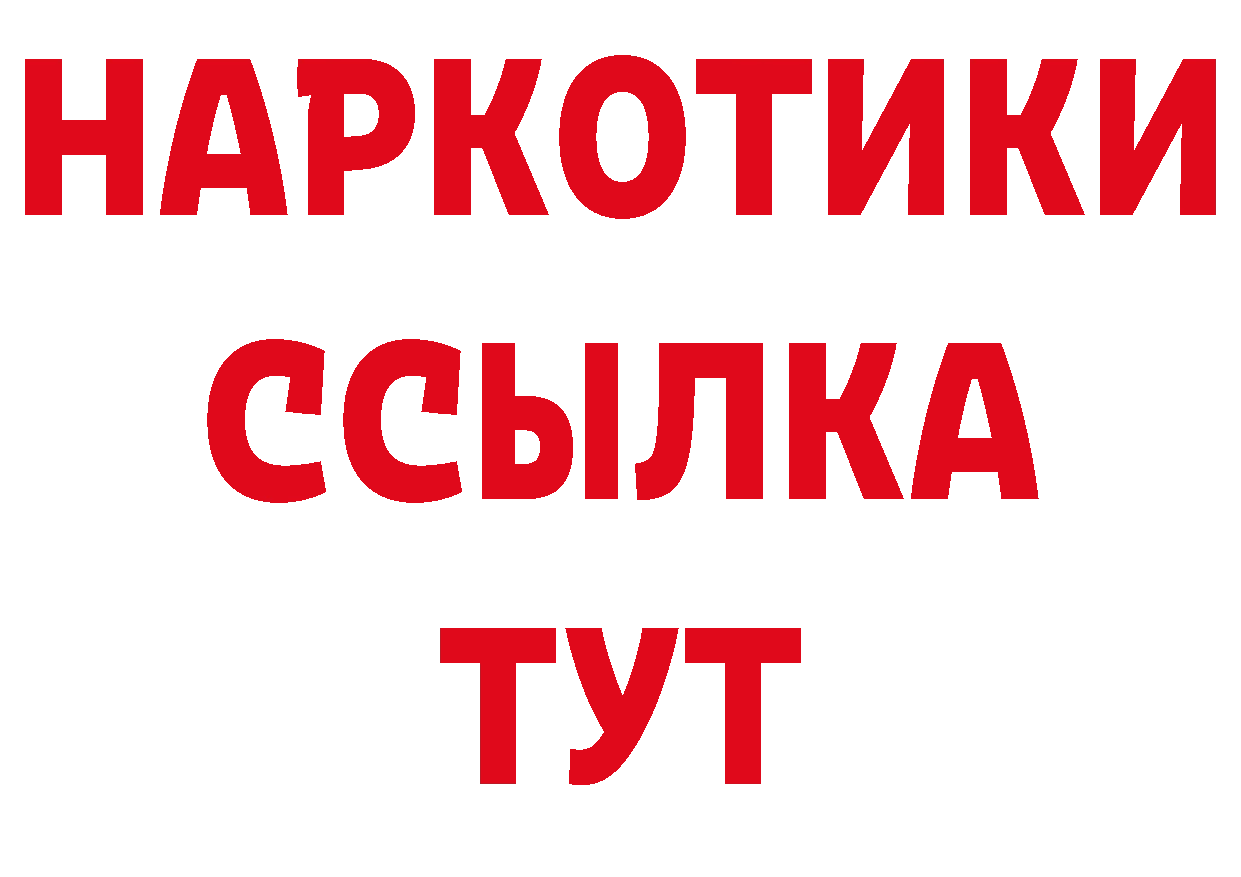 НАРКОТИКИ
ССЫЛКА
ТУТ